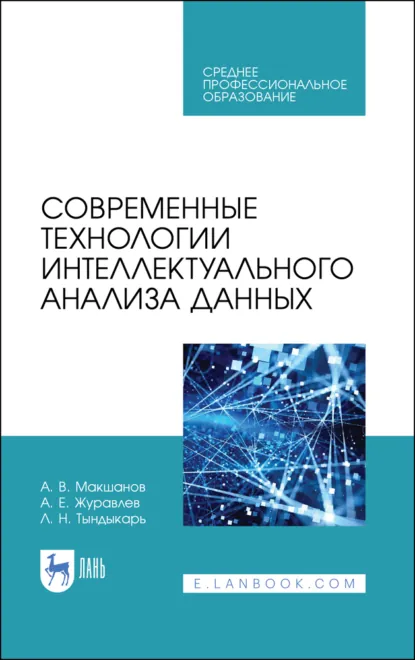 СРЕДНЕЕ ПРОФЕССИОНАЛЬНОЕ ОБРАЗОВАНИЕ

СОВРЕМЕННЫЕ ТЕХНОЛОГИИ ИНТЕЛЛЕКТУАЛЬНОГО АНАЛИЗА ДАННЫХ

А. В. Макшанов
А. Е. Журавлев
Л. Н. Тындыкарь

ЛАНЬ

E.LANBOOK.COM